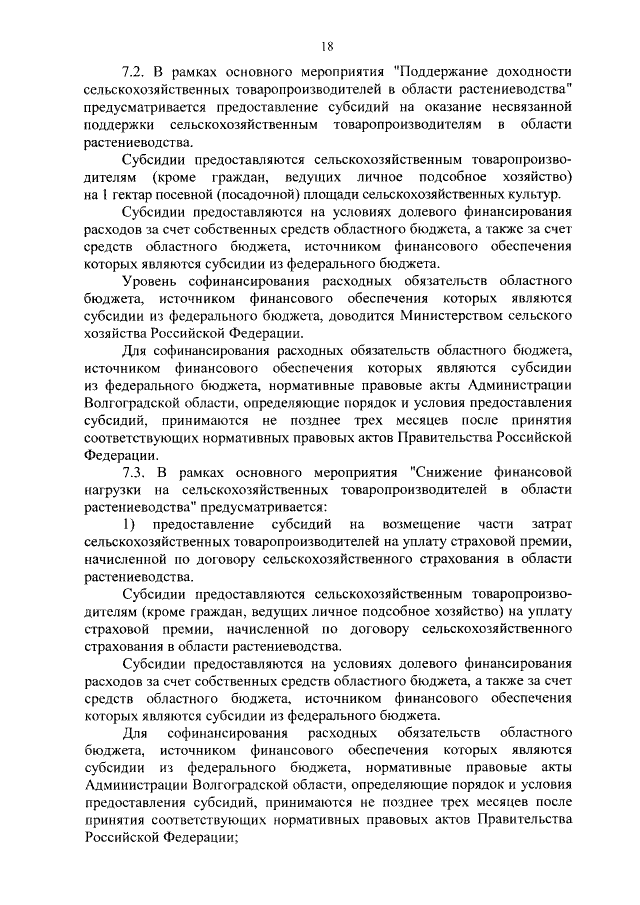 18

7.2. В рамках основного мероприятия "Поддержание доходности сельскохозяйственных товаропроизводителей в области растениеводства" предусматривается предоставление субсидий на оказание несвязанной поддержки сельскохозяйственным товаропроизводителям в области растениеводства.

Субсидии предоставляются сельскохозяйственным товаропроизводителям (кроме граждан, ведущих личное подсобное хозяйство) на 1 гектар посевной (посадочной) площади сельскохозяйственных культур.

Субсидии предоставляются на условиях долевого финансирования расходов за счет собственных средств областного бюджета, а также за счет средств областного бюджета, источником финансового обеспечения которых являются субсидии из федерального бюджета.

Уровень софинансирования расходных обязательств областного бюджета, источником финансового обеспечения которых являются субсидии из федерального бюджета, доводится Министерством сельского хозяйства Российской Федерации.

Для софинансирования расходных обязательств областного бюджета, источником финансового обеспечения которых являются субсидии из федерального бюджета, нормативные правовые акты Администрации Волгоградской области, определяющие порядок и условия предоставления субсидий, принимаются не позднее трех месяцев после принятия соответствующих нормативных правовых актов Правительства Российской Федерации.

7.3. В рамках основного мероприятия "Снижение финансовой нагрузки на сельскохозяйственных товаропроизводителей в области растениеводства" предусматривается:

1) предоставление субсидий на возмещение части затрат сельскохозяйственных товаропроизводителей на уплату страховой премии, начисленной по договору сельскохозяйственного страхования в области растениеводства.

Субсидии предоставляются сельскохозяйственным товаропроизводителям (кроме граждан, ведущих личное подсобное хозяйство) на уплату страховой премии, начисленной по договору сельскохозяйственного страхования в области растениеводства.

Субсидии предоставляются на условиях долевого финансирования расходов за счет собственных средств областного бюджета, а также за счет средств областного бюджета, источником финансового обеспечения которых являются субсидии из федерального бюджета.

Для софинансирования расходных обязательств областного бюджета, источником финансового обеспечения которых являются субсидии из федерального бюджета, нормативные правовые акты Администрации Волгоградской области, определяющие порядок и условия предоставления субсидий, принимаются не позднее трех месяцев после принятия соответствующих нормативных правовых актов Правительства Российской Федерации;